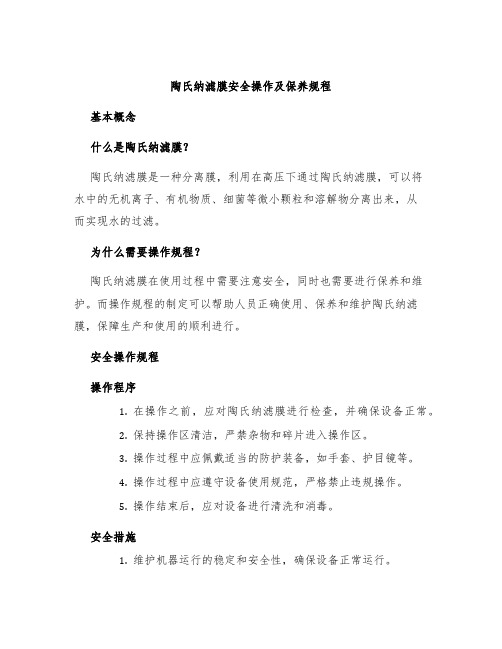 陶氏纳滤膜安全操作及保养规程

基本概念

什么是陶氏纳滤膜？

陶氏纳滤膜是一种分离膜，利用在高压下通过陶氏纳滤膜，可以将水中的无机离子、有机物质、细菌等微小颗粒和溶解物分离出来，从而实现水的过滤。

为什么需要操作规程？

陶氏纳滤膜在使用过程中需要注意安全，同时也需要进行保养和维护。而操作规程的制定可以帮助人员正确使用、保养和维护陶氏纳滤膜，保障生产和使用的顺利进行。

安全操作规程

操作程序

1. 在操作之前，应对陶氏纳滤膜进行检查，并确保设备正常。
2. 保持操作区清洁，严禁杂物和碎片进入操作区。
3. 操作过程中应佩戴适当的防护装备，如手套、护目镜等。
4. 操作过程中应遵守设备使用规范，严格禁止违规操作。
5. 操作结束后，应对设备进行清洗和消毒。

安全措施

1. 维护机器运行的稳定和安全性，确保设备正常运行。